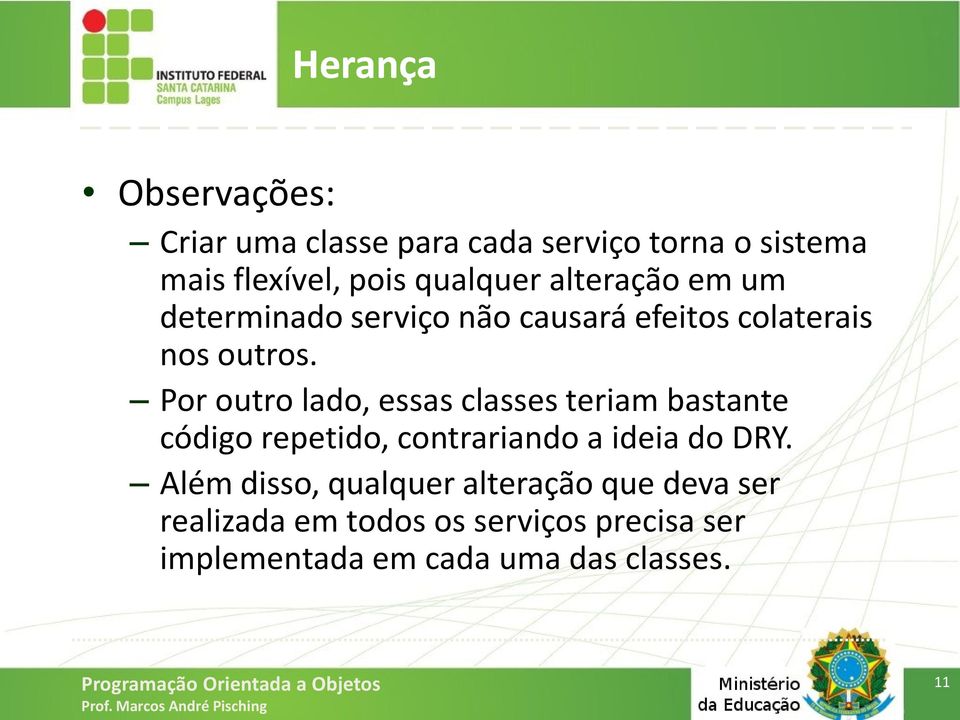 INSTITUTO FEDERAL
SANTA CATARINA
Campus Lages

Herança

• Observações:
– Criar uma classe para cada serviço torna o sistema mais flexível, pois qualquer alteração em um determinado serviço não causará efeitos colaterais nos outros.
– Por outro lado, essas classes teriam bastante código repetido, contrariando a ideia do DRY.
– Além disso, qualquer alteração que deva ser realizada em todos os serviços precisa ser implementada em cada uma das classes.

Programação Orientada a Objetos
Prof. Marcos André Pisching

Ministério da Educação

11